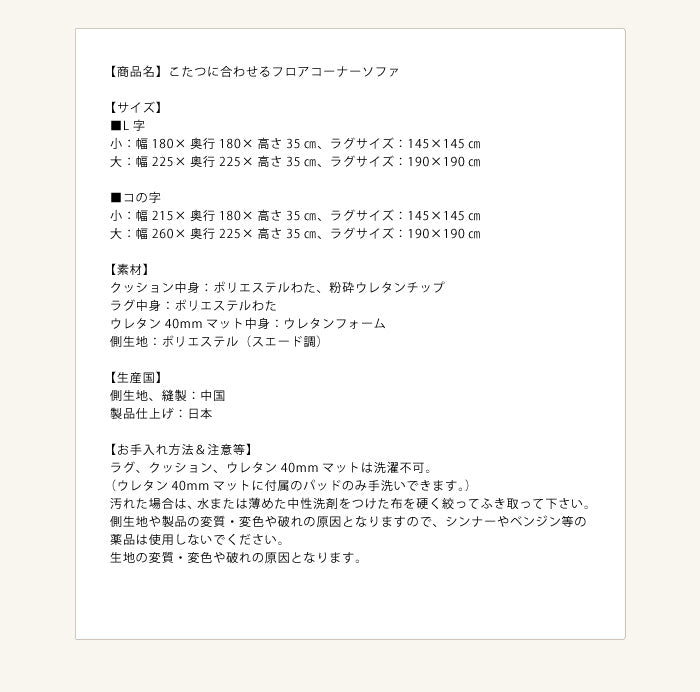 【商品名】こたつに合わせるフロアコーナーソファ

【サイズ】
■L 字
小：幅 180× 奥行 180× 高さ 35 ㎝、ラグサイズ：145×145 ㎝
大：幅 225× 奥行 225× 高さ 35 ㎝、ラグサイズ：190×190 ㎝

■コの字
小：幅 215× 奥行 180× 高さ 35 ㎝、ラグサイズ：145×145 ㎝
大：幅 260× 奥行 225× 高さ 35 ㎝、ラグサイズ：190×190 ㎝

【素材】
クッション中身：ポリエステルわた、粉砕ウレタンチップ
ラグ中身：ポリエステルわた
ウレタン 40mm マット中身：ウレタンフォーム
側生地：ポリエステル（スエード調）

【生産国】
側生地、縫製：中国
製品仕上げ：日本

【お手入れ方法＆注意等】
ラグ、クッション、ウレタン 40mm マットは洗濯不可。
（ウレタン 40mm マットに付属のパッドのみ手洗いできます。）
汚れた場合は、水または薄めた中性洗剤をつけた布を硬く絞ってふき取って下さい。
側生地や製品の変質・変色や破れの原因となりますので、シンナーやベンジン等の薬品は使用しないでください。
生地の変質・変色や破れの原因となります。